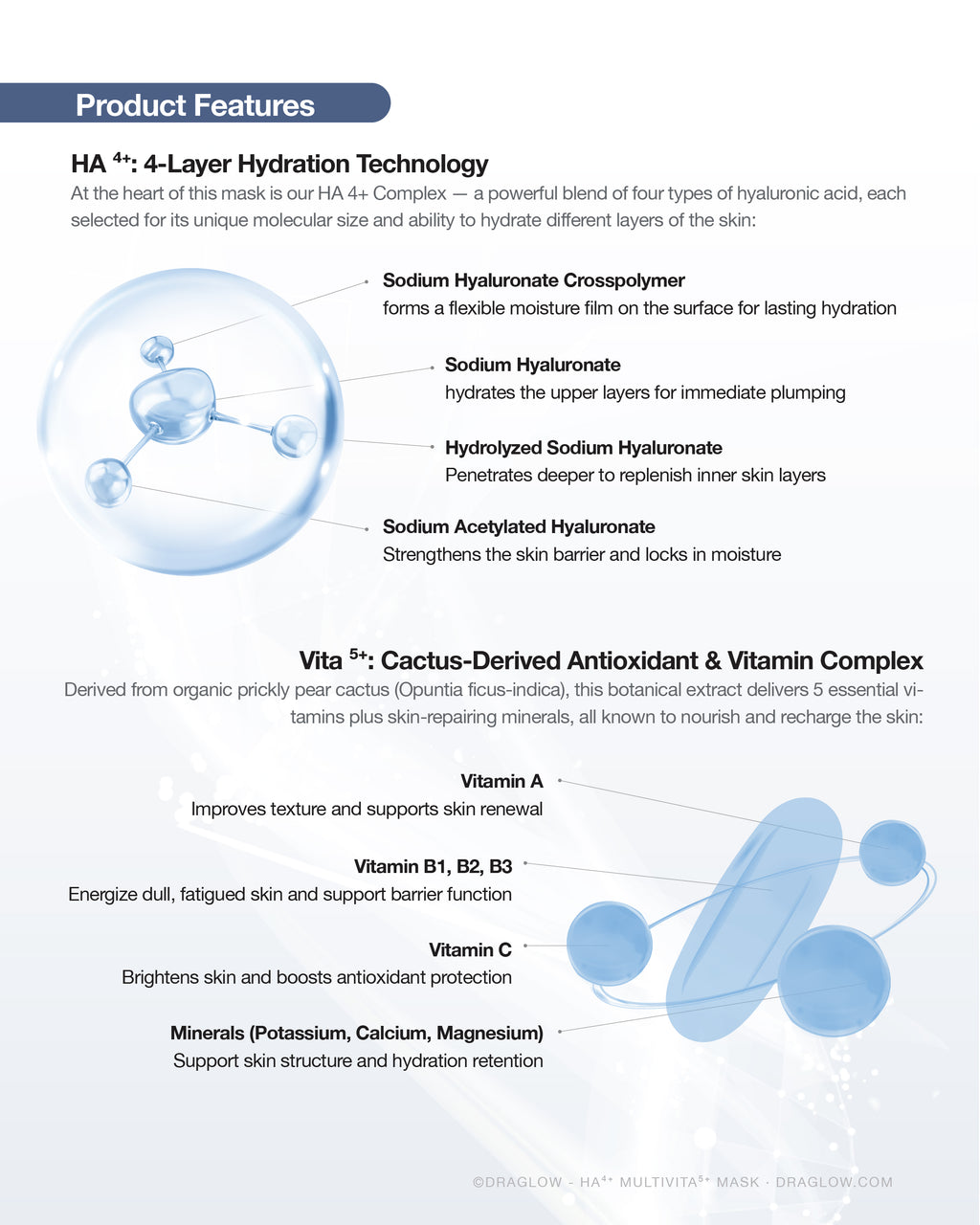 Product Features

HA $^{4+}$: 4-Layer Hydration Technology

At the heart of this mask is our HA 4+ Complex — a powerful blend of four types of hyaluronic acid, each selected for its unique molecular size and ability to hydrate different layers of the skin:

Sodium Hyaluronate Crosspolymer
forms a flexible moisture film on the surface for lasting hydration

Sodium Hyaluronate
hydrates the upper layers for immediate plumping

Hydrolyzed Sodium Hyaluronate
Penetrates deeper to replenish inner skin layers

Sodium Acetylated Hyaluronate
Strengthens the skin barrier and locks in moisture

Vita $^{5+}$: Cactus-Derived Antioxidant & Vitamin Complex

Derived from organic prickly pear cactus (Opuntia ficus-indica), this botanical extract delivers 5 essential vitamins plus skin-repairing minerals, all known to nourish and recharge the skin:

Vitamin A
Improves texture and supports skin renewal

Vitamin B1, B2, B3
Energize dull, fatigued skin and support barrier function

Vitamin C
Brightens skin and boosts antioxidant protection

Minerals (Potassium, Calcium, Magnesium)
Support skin structure and hydration retention

©DRAGLOW - HA$^{4+}$ MULTIVITA$^{5+}$ MASK · DRAGLOW.COM